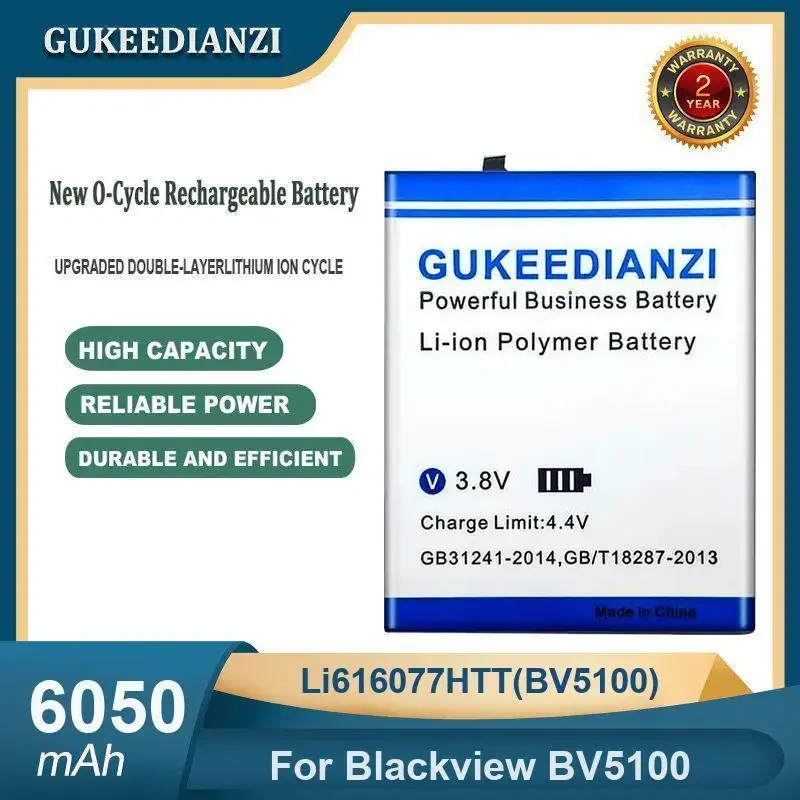 GUKEEDIANZI

WARRANTY
2
YEAR
WARRANTY

New 0-Cycle Rechargeable Battery

UPGRADED DOUBLE-LAYERLITHIUM ION CYCLE

HIGH CAPACITY

RELIABLE POWER

DURABLE AND EFFICIENT

GUKEEDIANZI
Powerful Business Battery
Li-ion Polymer Battery

V 3.8V

Charge Limit:4.4V

GB31241-2014,GB/T18287-2013

Made in China

6050
mAh

Li616077HTT(BV5100)

For Blackview BV5100